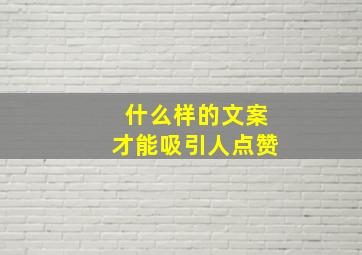 什么样的文案
才能吸引人点赞